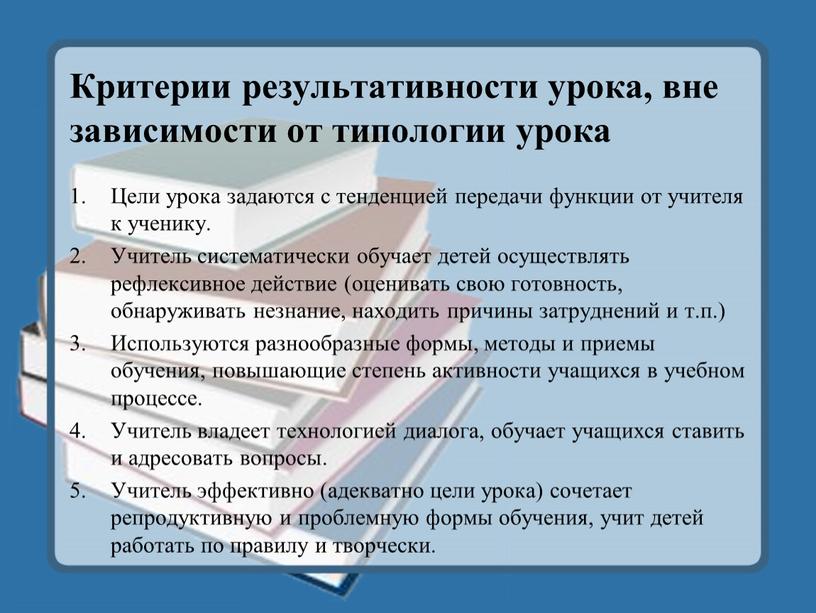 Критерии результативности урока, вне зависимости от типологии урока

1. Цели урока задаются с тенденцией передачи функции от учителя к ученику.
2. Учитель систематически обучает детей осуществлять рефлексивное действие (оценивать свою готовность, обнаруживать незнание, находить причины затруднений и т.п.)
3. Используются разнообразные формы, методы и приемы обучения, повышающие степень активности учащихся в учебном процессе.
4. Учитель владеет технологией диалога, обучает учащихся ставить и адресовать вопросы.
5. Учитель эффективно (адекватно цели урока) сочетает репродуктивную и проблемную формы обучения, учит детей работать по правилу и творчески.